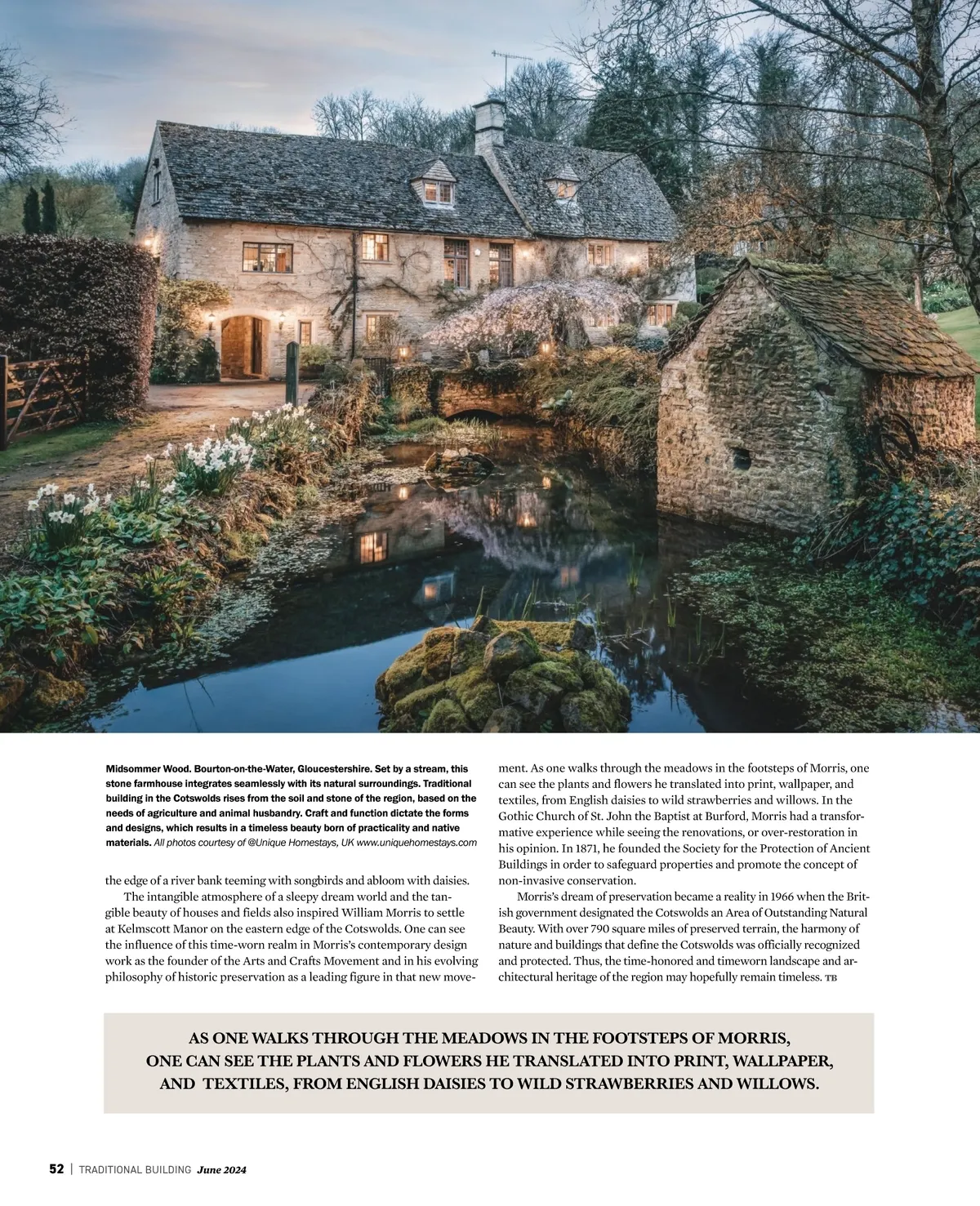 Midsommer Wood. Bourton-on-the-Water, Gloucestershire. Set by a stream, this stone farmhouse integrates seamlessly with its natural surroundings. Traditional building in the Cotswolds rises from the soil and stone of the region, based on the needs of agriculture and animal husbandry. Craft and function dictate the forms and designs, which results in a timeless beauty born of practicality and native materials. All photos courtesy of @Unique Homestays, UK www.uniquehomestays.com

the edge of a river bank teeming with songbirds and abloom with daisies.

The intangible atmosphere of a sleepy dream world and the tangible beauty of houses and fields also inspired William Morris to settle at Kelmscott Manor on the eastern edge of the Cotswolds. One can see the influence of this time-worn realm in Morris's contemporary design work as the founder of the Arts and Crafts Movement and in his evolving philosophy of historic preservation as a leading figure in that new movement. As one walks through the meadows in the footsteps of Morris, one can see the plants and flowers he translated into print, wallpaper, and textiles, from English daisies to wild strawberries and willows. In the Gothic Church of St. John the Baptist at Burford, Morris had a transformative experience while seeing the renovations, or over-restoration in his opinion. In 1871, he founded the Society for the Protection of Ancient Buildings in order to safeguard properties and promote the concept of non-invasive conservation.

Morris's dream of preservation became a reality in 1966 when the British government designated the Cotswolds an Area of Outstanding Natural Beauty. With over 790 square miles of preserved terrain, the harmony of nature and buildings that define the Cotswolds was officially recognized and protected. Thus, the time-honored and timeworn landscape and architectural heritage of the region may hopefully remain timeless. TB

AS ONE WALKS THROUGH THE MEADOWS IN THE FOOTSTEPS OF MORRIS, ONE CAN SEE THE PLANTS AND FLOWERS HE TRANSLATED INTO PRINT, WALLPAPER, AND TEXTILES, FROM ENGLISH DAISIES TO WILD STRAWBERRIES AND WILLOWS.

52 | TRADITIONAL BUILDING June 2024